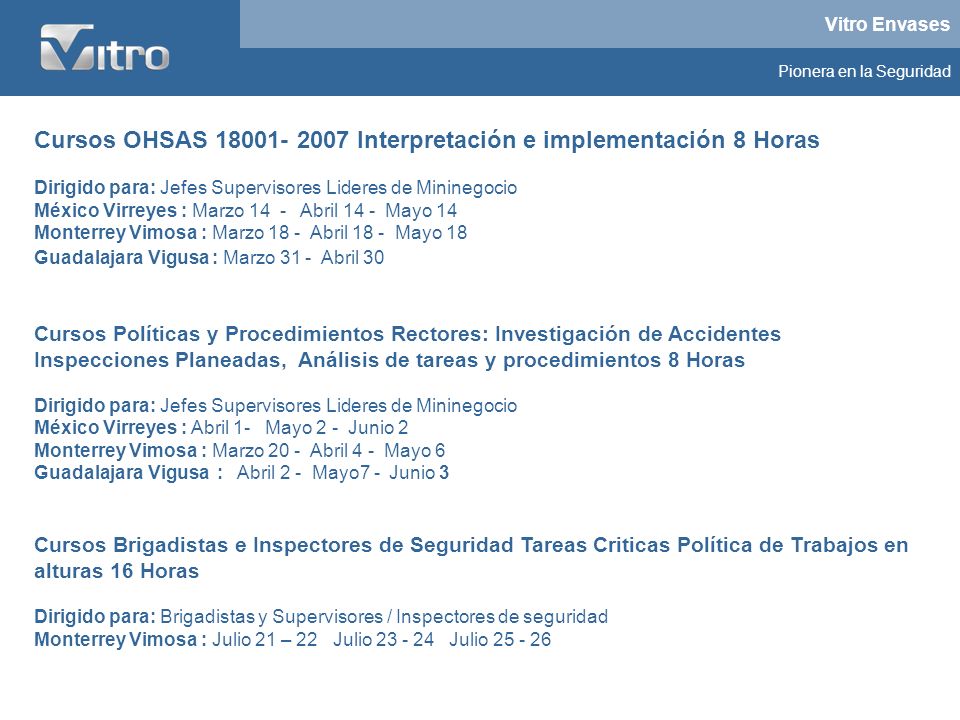 Vitro

Vitro Envases

Pionera en la Seguridad

Cursos OHSAS 18001- 2007 Interpretación e implementación 8 Horas

Dirigido para: Jefes Supervisores Lideres de Mininegocio
México Virreyes : Marzo 14 - Abril 14 - Mayo 14
Monterrey Vimosa : Marzo 18 - Abril 18 - Mayo 18
Guadalajara Vigusa : Marzo 31 - Abril 30

Cursos Políticas y Procedimientos Rectores: Investigación de Accidentes Inspecciones Planeadas, Análisis de tareas y procedimientos 8 Horas

Dirigido para: Jefes Supervisores Lideres de Mininegocio
México Virreyes : Abril 1- Mayo 2 - Junio 2
Monterrey Vimosa : Marzo 20 - Abril 4 - Mayo 6
Guadalajara Vigusa : Abril 2 - Mayo7 - Junio 3

Cursos Brigadistas e Inspectores de Seguridad Tareas Criticas Política de Trabajos en alturas 16 Horas

Dirigido para: Brigadistas y Supervisores / Inspectores de seguridad
Monterrey Vimosa : Julio 21 – 22 Julio 23 - 24 Julio 25 - 26